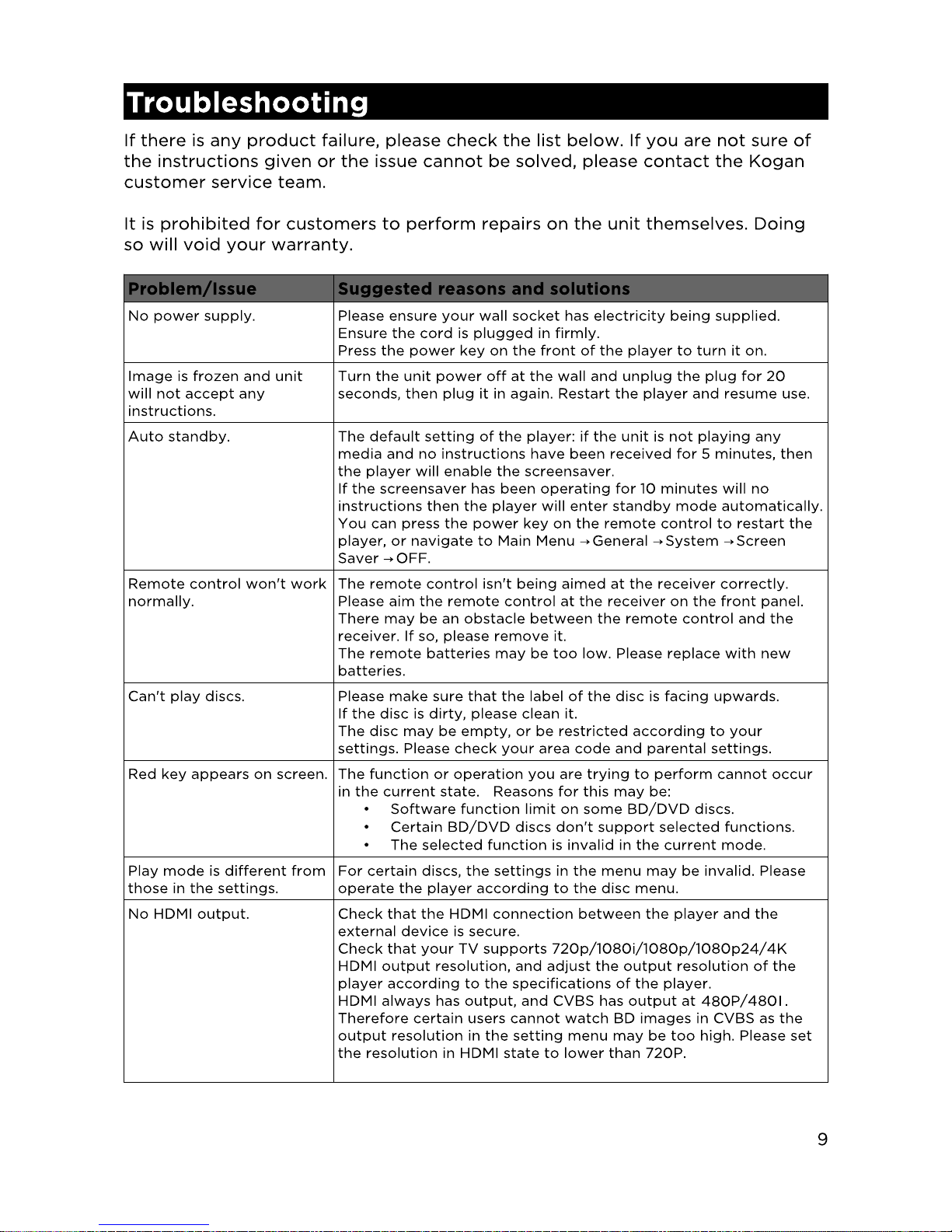 Troubleshooting

If there is any product failure, please check the list below. If you are not sure of the instructions given or the issue cannot be solved, please contact the Kogan customer service team.

It is prohibited for customers to perform repairs on the unit themselves. Doing so will void your warranty.

| Problem/Issue | Suggested reasons and solutions |
|---|---|
| No power supply. | Please ensure your wall socket has electricity being supplied. Ensure the cord is plugged in firmly. Press the power key on the front of the player to turn it on. |
| Image is frozen and unit will not accept any instructions. | Turn the unit power off at the wall and unplug the plug for 20 seconds, then plug it in again. Restart the player and resume use. |
| Auto standby. | The default setting of the player: if the unit is not playing any media and no instructions have been received for 5 minutes, then the player will enable the screensaver. If the screensaver has been operating for 10 minutes will no instructions then the player will enter standby mode automatically. You can press the power key on the remote control to restart the player, or navigate to Main Menu → General → System → Screen Saver → OFF. |
| Remote control won't work normally. | The remote control isn't being aimed at the receiver correctly. Please aim the remote control at the receiver on the front panel. There may be an obstacle between the remote control and the receiver. If so, please remove it. The remote batteries may be too low. Please replace with new batteries. |
| Can't play discs. | Please make sure that the label of the disc is facing upwards. If the disc is dirty, please clean it. The disc may be empty, or be restricted according to your settings. Please check your area code and parental settings. |
| Red key appears on screen. | The function or operation you are trying to perform cannot occur in the current state. Reasons for this may be: • Software function limit on some BD/DVD discs. • Certain BD/DVD discs don't support selected functions. • The selected function is invalid in the current mode. |
| Play mode is different from those in the settings. | For certain discs, the settings in the menu may be invalid. Please operate the player according to the disc menu. |
| No HDMI output. | Check that the HDMI connection between the player and the external device is secure. Check that your TV supports 720p/1080i/1080p/1080p24/4K HDMI output resolution, and adjust the output resolution of the player according to the specifications of the player. HDMI always has output, and CVBS has output at 480P/480I. Therefore certain users cannot watch BD images in CVBS as the output resolution in the setting menu may be too high. Please set the resolution in HDMI state to lower than 720P. |

9